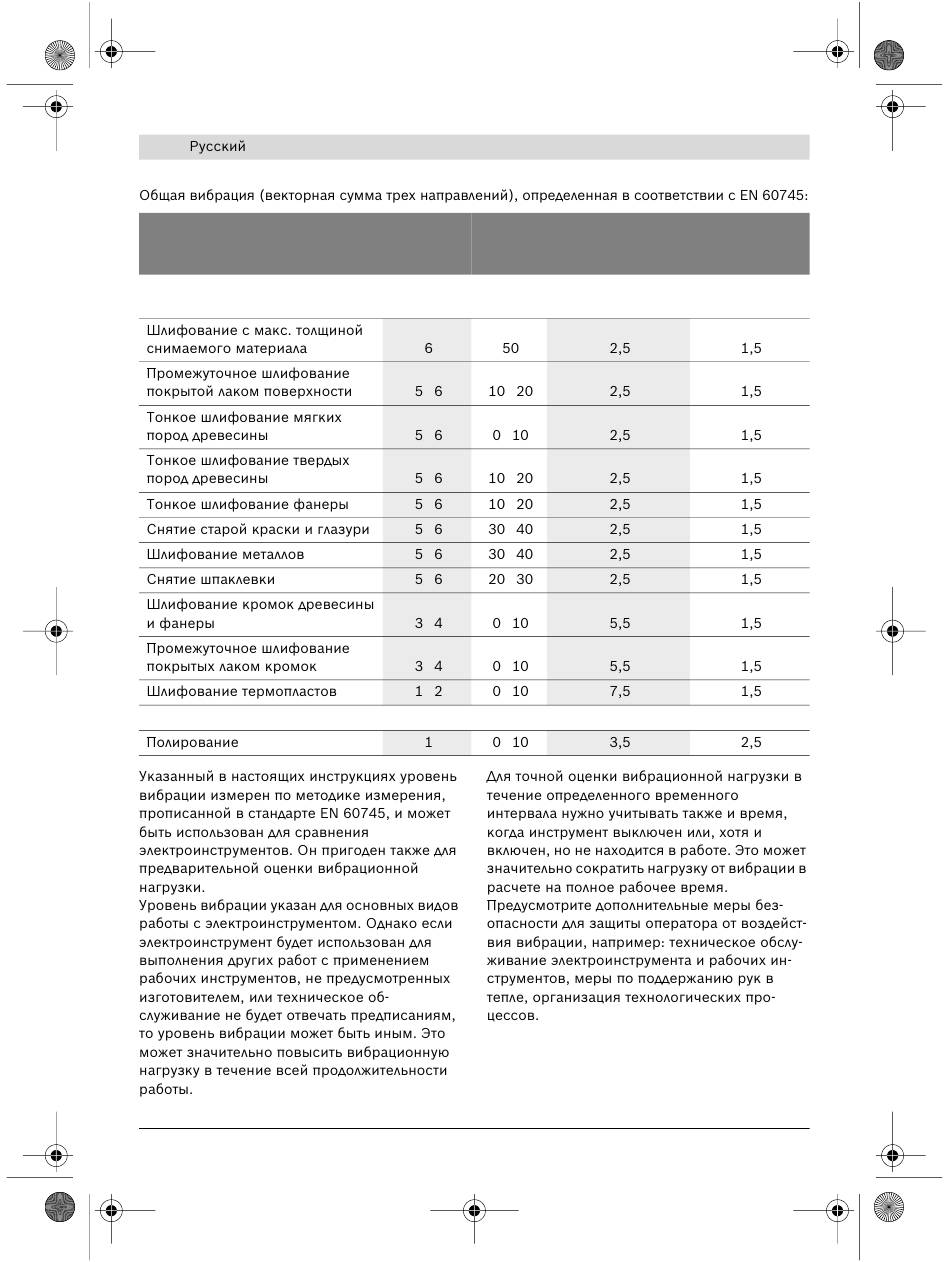 Русский

Общая вибрация (векторная сумма трех направлений), определенная в соответствии с EN 60745:

| | | | | |
|---|---|---|---|---|
| Шлифование с макс. толщиной снимаемого материала | 6 | 50 | 2,5 | 1,5 |
| Промежуточное шлифование покрытой лаком поверхности | 5 6 | 10 20 | 2,5 | 1,5 |
| Тонкое шлифование мягких пород древесины | 5 6 | 0 10 | 2,5 | 1,5 |
| Тонкое шлифование твердых пород древесины | 5 6 | 10 20 | 2,5 | 1,5 |
| Тонкое шлифование фанеры | 5 6 | 10 20 | 2,5 | 1,5 |
| Снятие старой краски и глазури | 5 6 | 30 40 | 2,5 | 1,5 |
| Шлифование металлов | 5 6 | 30 40 | 2,5 | 1,5 |
| Снятие шпаклевки | 5 6 | 20 30 | 2,5 | 1,5 |
| Шлифование кромок древесины и фанеры | 3 4 | 0 10 | 5,5 | 1,5 |
| Промежуточное шлифование покрытых лаком кромок | 3 4 | 0 10 | 5,5 | 1,5 |
| Шлифование термопластов | 1 2 | 0 10 | 7,5 | 1,5 |
| Полирование | 1 | 0 10 | 3,5 | 2,5 |

Указанный в настоящих инструкциях уровень вибрации измерен по методике измерения, прописанной в стандарте EN 60745, и может быть использован для сравнения электроинструментов. Он пригоден также для предварительной оценки вибрационной нагрузки.
Уровень вибрации указан для основных видов работы с электроинструментом. Однако если электроинструмент будет использован для выполнения других работ с применением рабочих инструментов, не предусмотренных изготовителем, или техническое обслуживание не будет отвечать предписаниям, то уровень вибрации может быть иным. Это может значительно повысить вибрационную нагрузку в течение всей продолжительности работы.

Для точной оценки вибрационной нагрузки в течение определенного временного интервала нужно учитывать также и время, когда инструмент выключен или, хотя и включен, но не находится в работе. Это может значительно сократить нагрузку от вибрации в расчете на полное рабочее время.
Предусмотрите дополнительные меры безопасности для защиты оператора от воздействия вибрации, например: техническое обслуживание электроинструмента и рабочих инструментов, меры по поддержанию рук в тепле, организация технологических процессов.